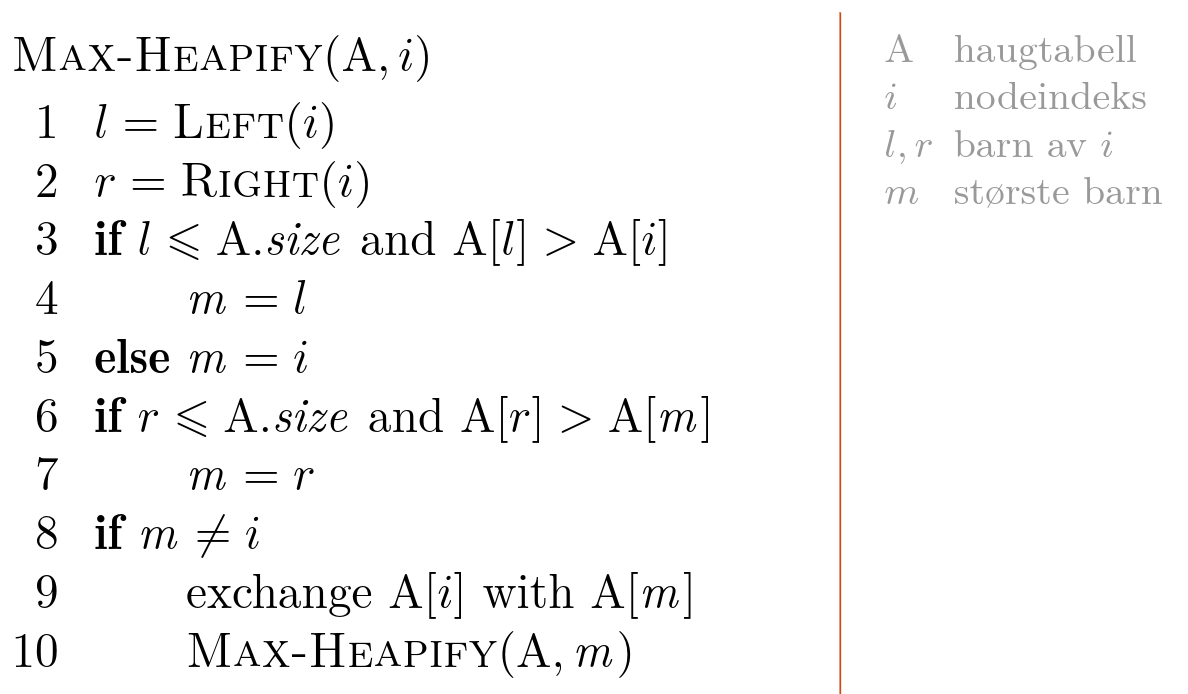 Max-Heapify(A, $i$)
1 $l = \text{Left}(i)$
2 $r = \text{Right}(i)$
3 if $l \leqslant A.size$ and $A[l] > A[i]$
4 $m = l$
5 else $m = i$
6 if $r \leqslant A.size$ and $A[r] > A[m]$
7 $m = r$
8 if $m \neq i$
9 exchange $A[i]$ with $A[m]$
10 Max-Heapify(A, $m$)

A haugtabell
$i$ nodeindeks
$l, r$ barn av $i$
$m$ største barn